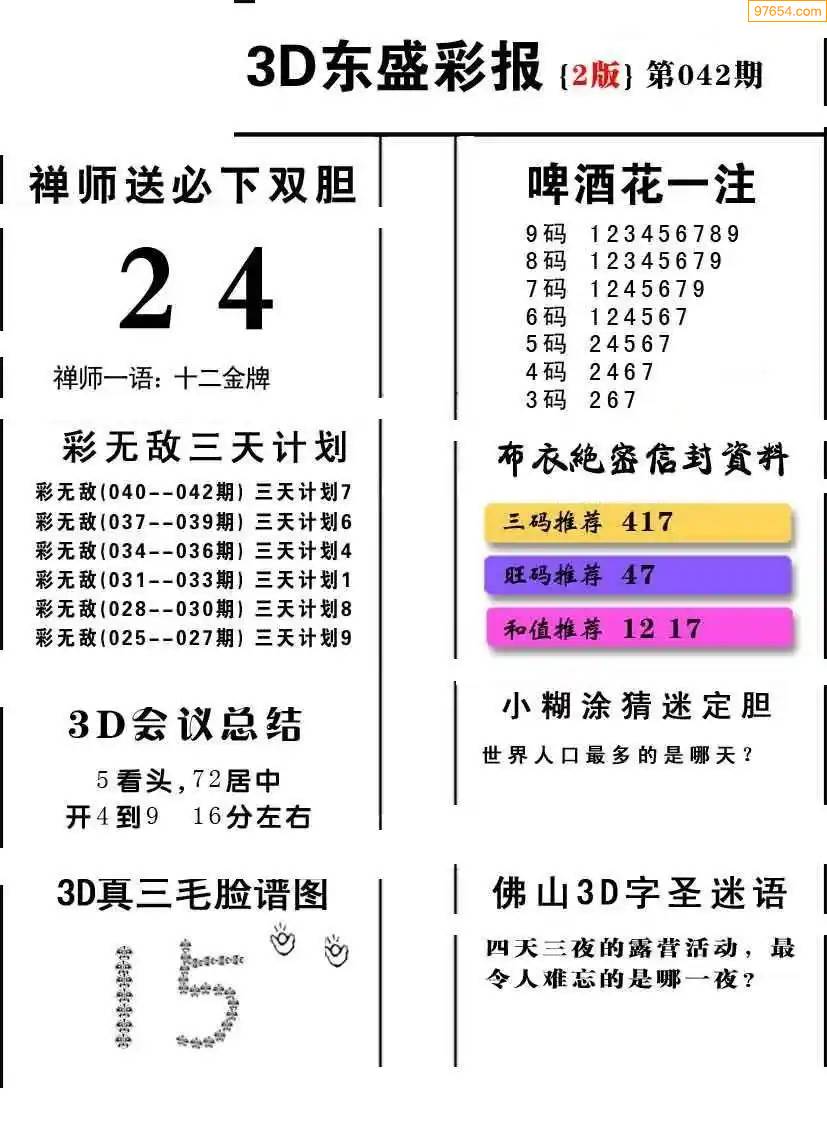 97654.com

3D东盛彩报 {2版} 第042期

禅师送必下双胆

2 4

禅师一语：十二金牌

彩无敌三天计划

彩无敌(040--042期) 三天计划7
彩无敌(037--039期) 三天计划6
彩无敌(034--036期) 三天计划4
彩无敌(031--033期) 三天计划1
彩无敌(028--030期) 三天计划8
彩无敌(025--027期) 三天计划9

3D会议总结

5看头，72居中
开4到9 16分左右

3D真三毛脸谱图

15

啤酒花一注

9码 123456789
8码 12345679
7码 1245679
6码 124567
5码 24567
4码 2467
3码 267

布衣绝密信封资料

三码推荐 417
旺码推荐 47
和值推荐 12 17

小糊涂猜迷定胆

世界人口最多的是哪天？

佛山3D字圣迷语

四天三夜的露营活动，最令人难忘的是哪一夜？